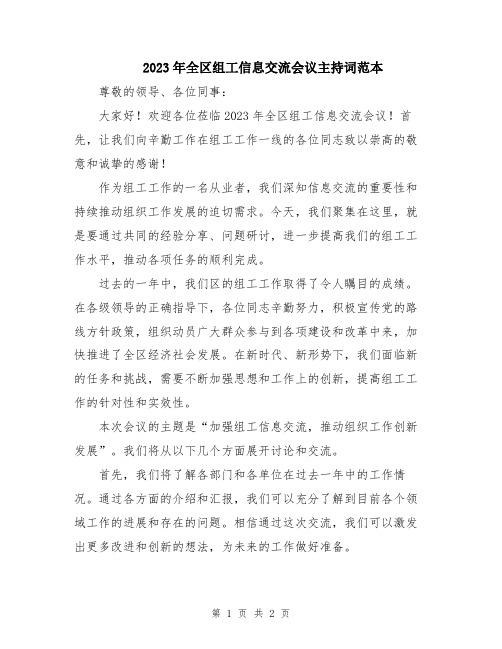 2023年全区组工信息交流会议主持词范本

尊敬的领导、各位同事：

大家好！欢迎各位莅临2023年全区组工信息交流会议！首先，让我们向辛勤工作在组工工作一线的各位同志致以崇高的敬意和诚挚的感谢！

作为组工工作的一名从业者，我们深知信息交流的重要性和持续推动组织工作发展的迫切需求。今天，我们聚集在这里，就是要通过共同的经验分享、问题研讨，进一步提高我们的组工工作水平，推动各项任务的顺利完成。

过去的一年中，我们区的组工工作取得了令人瞩目的成绩。在各级领导的正确指导下，各位同志辛勤努力，积极宣传党的路线方针政策，组织动员广大群众参与到各项建设和改革中来，加快推进了全区经济社会发展。在新时代、新形势下，我们面临新的任务和挑战，需要不断加强思想和工作上的创新，提高组工工作的针对性和实效性。

本次会议的主题是“加强组工信息交流，推动组织工作创新发展”。我们将从以下几个方面展开讨论和交流。

首先，我们将了解各部门和各单位在过去一年中的工作情况。通过各方面的介绍和汇报，我们可以充分了解到目前各个领域工作的进展和存在的问题。相信通过这次交流，我们可以激发出更多改进和创新的想法，为未来的工作做好准备。

第 1 页 共 2 页